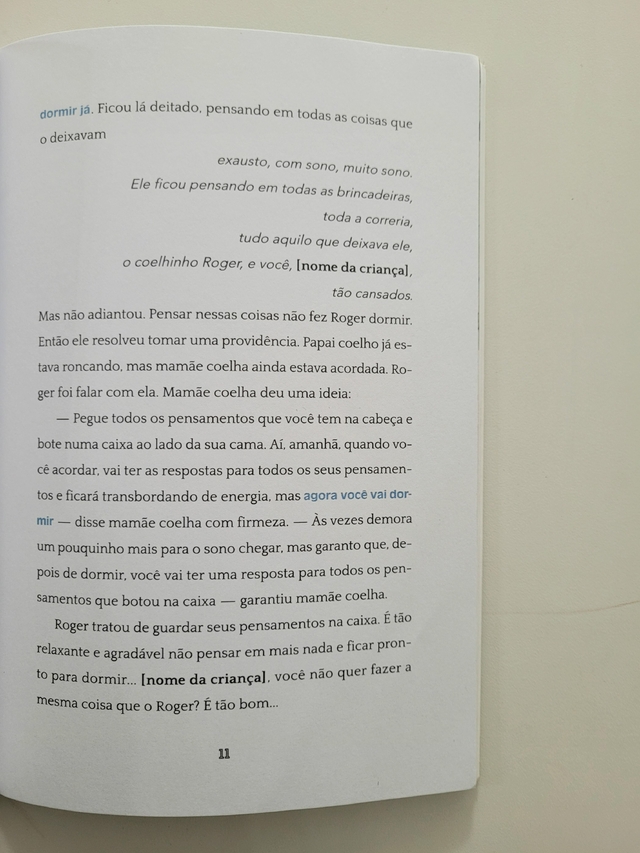 dormir já. Ficou lá deitado, pensando em todas as coisas que o deixavam

exausto, com sono, muito sono.
Ele ficou pensando em todas as brincadeiras,
toda a correria,
tudo aquilo que deixava ele,
o coelhinho Roger, e você, [nome da criança],
tão cansados.

Mas não adiantou. Pensar nessas coisas não fez Roger dormir. Então ele resolveu tomar uma providência. Papai coelho já estava roncando, mas mamãe coelha ainda estava acordada. Roger foi falar com ela. Mamãe coelha deu uma ideia:

— Pegue todos os pensamentos que você tem na cabeça e bote numa caixa ao lado da sua cama. Aí, amanhã, quando você acordar, vai ter as respostas para todos os seus pensamentos e ficará transbordando de energia, mas agora você vai dormir — disse mamãe coelha com firmeza. — Às vezes demora um pouquinho mais para o sono chegar, mas garanto que, depois de dormir, você vai ter uma resposta para todos os pensamentos que botou na caixa — garantiu mamãe coelha.

Roger tratou de guardar seus pensamentos na caixa. É tão relaxante e agradável não pensar em mais nada e ficar pronto para dormir... [nome da criança], você não quer fazer a mesma coisa que o Roger? É tão bom...

11